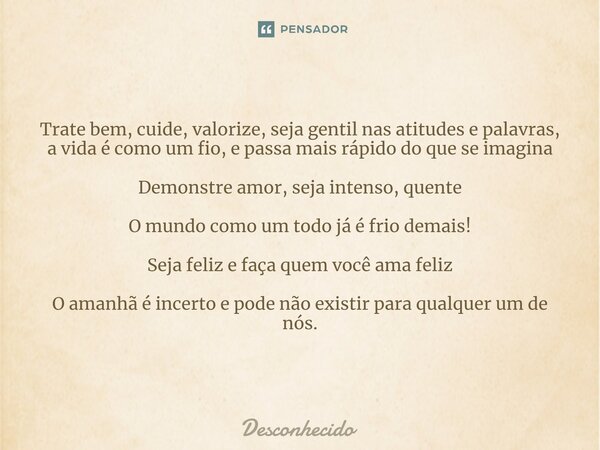 PENSADOR

Trate bem, cuide, valorize, seja gentil nas atitudes e palavras, a vida é como um fio, e passa mais rápido do que se imagina

Demonstre amor, seja intenso, quente

O mundo como um todo já é frio demais!

Seja feliz e faça quem você ama feliz

O amanhã é incerto e pode não existir para qualquer um de nós.

Desconhecido